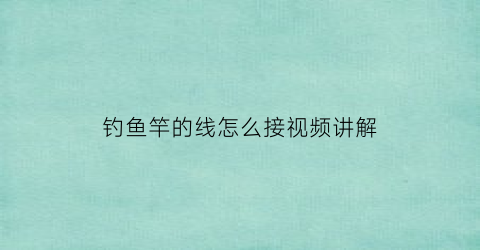 钓鱼竿的线怎么接视频讲解